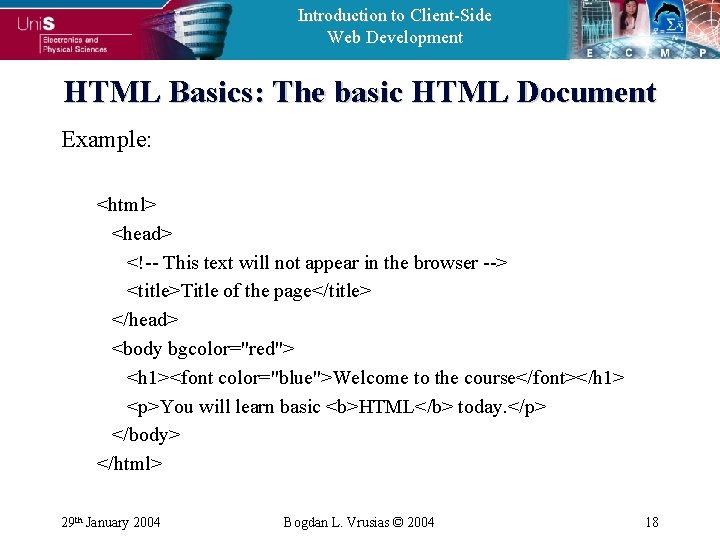 UniS
Electronics and Physical Sciences

Introduction to Client-Side Web Development

E C M P

HTML Basics: The basic HTML Document

Example:

<html>
<head>
<!-- This text will not appear in the browser -->
<title>Title of the page</title>
</head>
<body bgcolor="red">
<h1><font color="blue">Welcome to the course</font></h1>
<p>You will learn basic <b>HTML</b> today.</p>
</body>
</html>

29th January 2004 Bogdan L. Vrusias © 2004 18